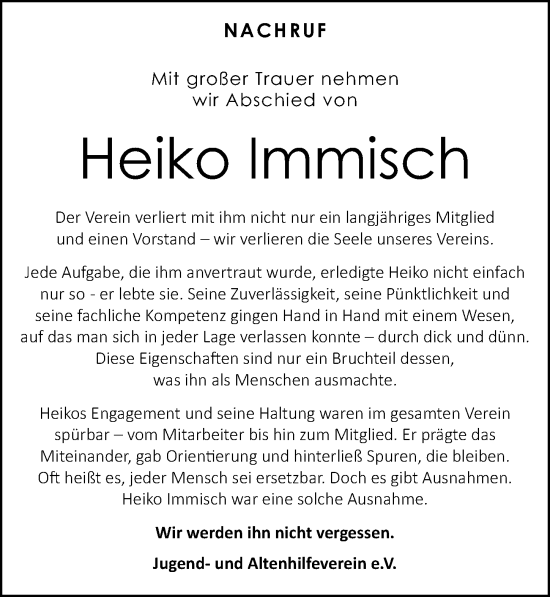 NACHRUF

Mit großer Trauer nehmen wir Abschied von

Heiko Immisch

Der Verein verliert mit ihm nicht nur ein langjähriges Mitglied und einen Vorstand – wir verlieren die Seele unseres Vereins.

Jede Aufgabe, die ihm anvertraut wurde, erledigte Heiko nicht einfach nur so - er lebte sie. Seine Zuverlässigkeit, seine Pünktlichkeit und seine fachliche Kompetenz gingen Hand in Hand mit einem Wesen, auf das man sich in jeder Lage verlassen konnte – durch dick und dünn. Diese Eigenschaften sind nur ein Bruchteil dessen, was ihn als Menschen ausmachte.

Heikos Engagement und seine Haltung waren im gesamten Verein spürbar – vom Mitarbeiter bis hin zum Mitglied. Er prägte das Miteinander, gab Orientierung und hinterließ Spuren, die bleiben. Oft heißt es, jeder Mensch sei ersetzbar. Doch es gibt Ausnahmen. Heiko Immisch war eine solche Ausnahme.

Wir werden ihn nicht vergessen.

Jugend- und Altenhilfeverein e.V.